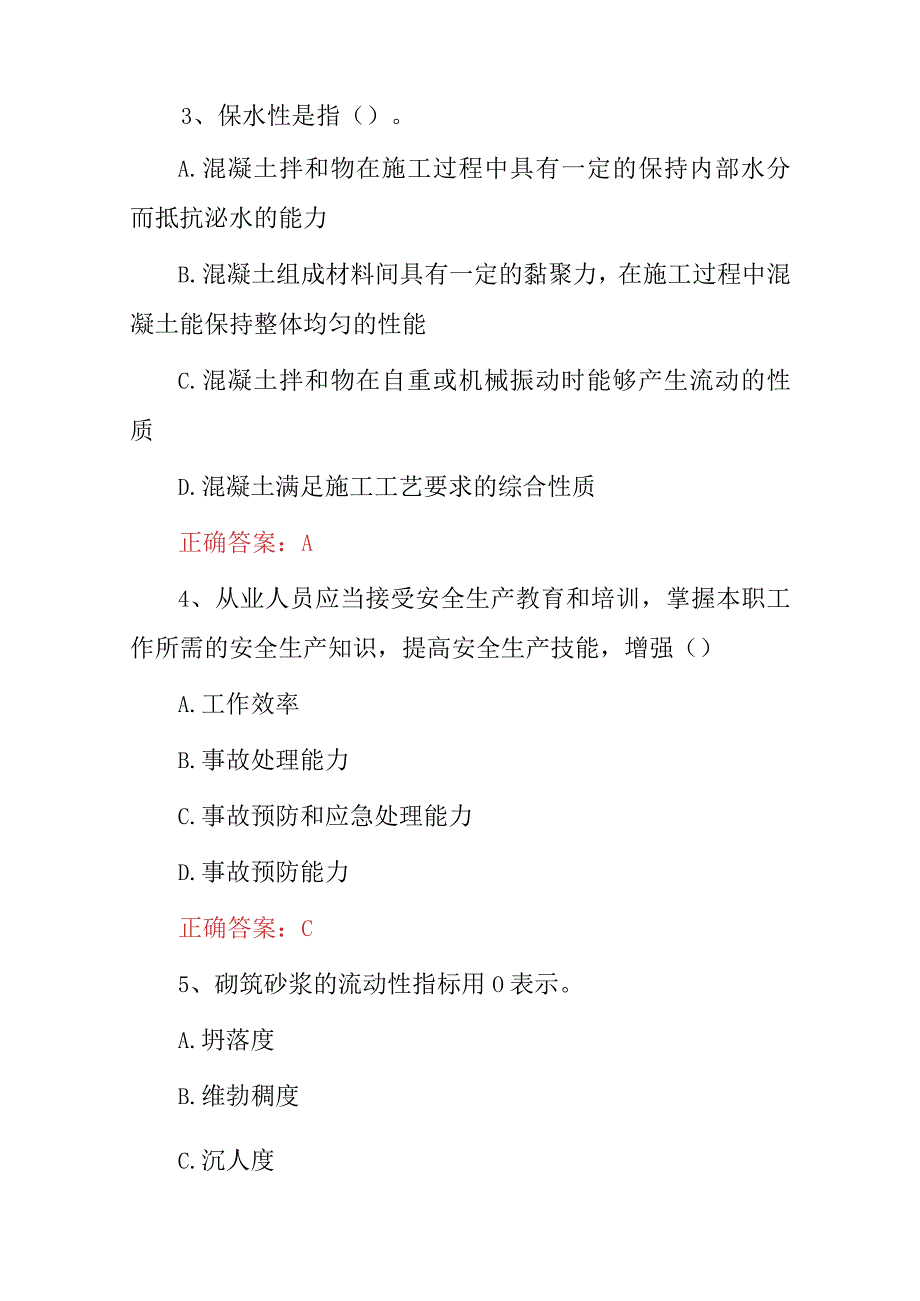 3、保水性是指（）。

A.混凝土拌和物在施工过程中具有一定的保持内部水分而抵抗泌水的能力

B.混凝土组成材料间具有一定的黏聚力，在施工过程中混凝土能保持整体均匀的性能

C.混凝土拌和物在自重或机械振动时能够产生流动的性质

D.混凝土满足施工工艺要求的综合性质

正确答案：A

4、从业人员应当接受安全生产教育和培训，掌握本职工作所需的安全生产知识，提高安全生产技能，增强（）

A.工作效率

B.事故处理能力

C.事故预防和应急处理能力

D.事故预防能力

正确答案：C

5、砌筑砂浆的流动性指标用0表示。

A.坍落度

B.维勃稠度

C.沉人度